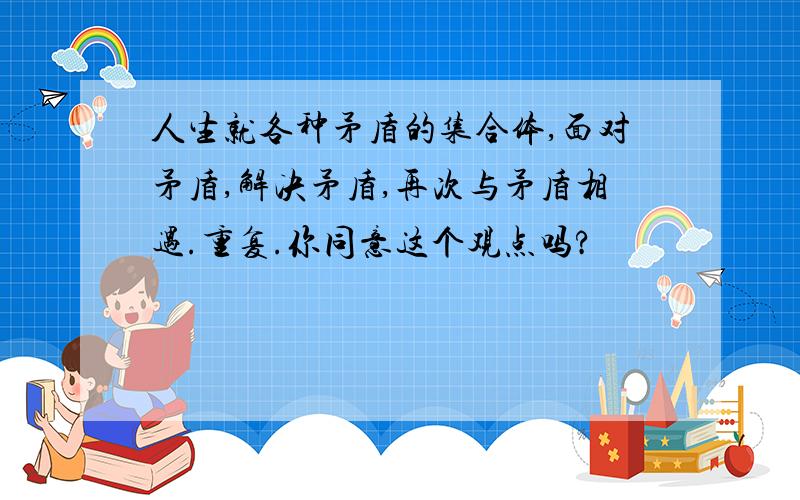 人生就各种矛盾的集合体,面对矛盾,解决矛盾,再次与矛盾相遇.重复.你同意这个观点吗?